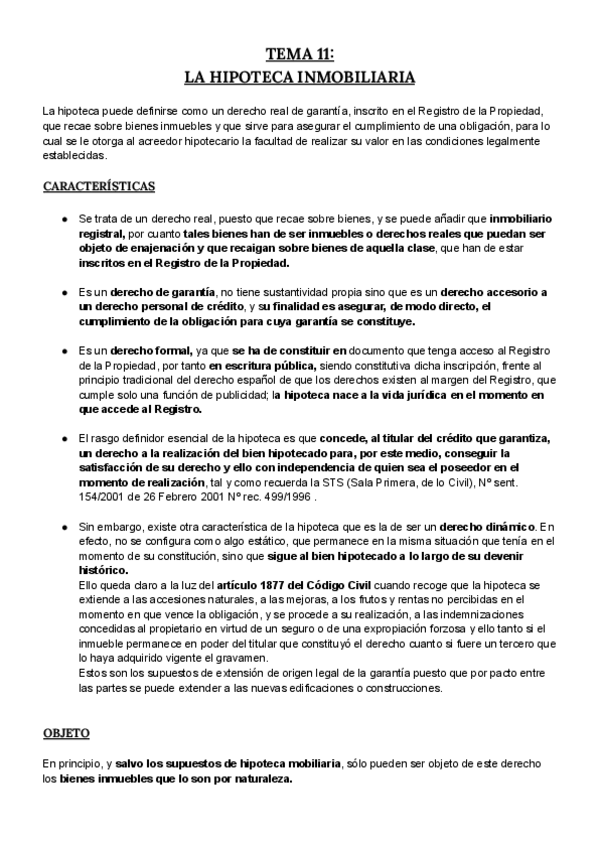 TEMA 11:
LA HIPOTECA INMOBILIARIA

La hipoteca puede definirse como un derecho real de garantía, inscrito en el Registro de la Propiedad, que recae sobre bienes inmuebles y que sirve para asegurar el cumplimiento de una obligación, para lo cual se le otorga al acreedor hipotecario la facultad de realizar su valor en las condiciones legalmente establecidas.

CARACTERÍSTICAS

● Se trata de un derecho real, puesto que recae sobre bienes, y se puede añadir que inmobiliario registral, por cuanto tales bienes han de ser inmuebles o derechos reales que puedan ser objeto de enajenación y que recaigan sobre bienes de aquella clase, que han de estar inscritos en el Registro de la Propiedad.

● Es un derecho de garantía, no tiene sustantividad propia sino que es un derecho accesorio a un derecho personal de crédito, y su finalidad es asegurar, de modo directo, el cumplimiento de la obligación para cuya garantía se constituye.

● Es un derecho formal, ya que se ha de constituir en documento que tenga acceso al Registro de la Propiedad, por tanto en escritura pública, siendo constitutiva dicha inscripción, frente al principio tradicional del derecho español de que los derechos existen al margen del Registro, que cumple solo una función de publicidad; la hipoteca nace a la vida jurídica en el momento en que accede al Registro.

● El rasgo definidor esencial de la hipoteca es que concede, al titular del crédito que garantiza, un derecho a la realización del bien hipotecado para, por este medio, conseguir la satisfacción de su derecho y ello con independencia de quien sea el poseedor en el momento de realización, tal y como recuerda la STS (Sala Primera, de lo Civil), Nº sent. 154/2001 de 26 Febrero 2001 Nº rec. 499/1996 .

● Sin embargo, existe otra característica de la hipoteca que es la de ser un derecho dinámico. En efecto, no se configura como algo estático, que permanece en la misma situación que tenía en el momento de su constitución, sino que sigue al bien hipotecado a lo largo de su devenir histórico.
Ello queda claro a la luz del artículo 1877 del Código Civil cuando recoge que la hipoteca se extiende a las accesiones naturales, a las mejoras, a los frutos y rentas no percibidas en el momento en que vence la obligación, y se procede a su realización, a las indemnizaciones concedidas al propietario en virtud de un seguro o de una expropiación forzosa y ello tanto si el inmueble permanece en poder del titular que constituyó el derecho cuanto si fuere un tercero que lo haya adquirido vigente el gravamen.
Estos son los supuestos de extensión de origen legal de la garantía puesto que por pacto entre las partes se puede extender a las nuevas edificaciones o construcciones.

OBJETO

En principio, y salvo los supuestos de hipoteca mobiliaria, sólo pueden ser objeto de este derecho los bienes inmuebles que lo son por naturaleza.